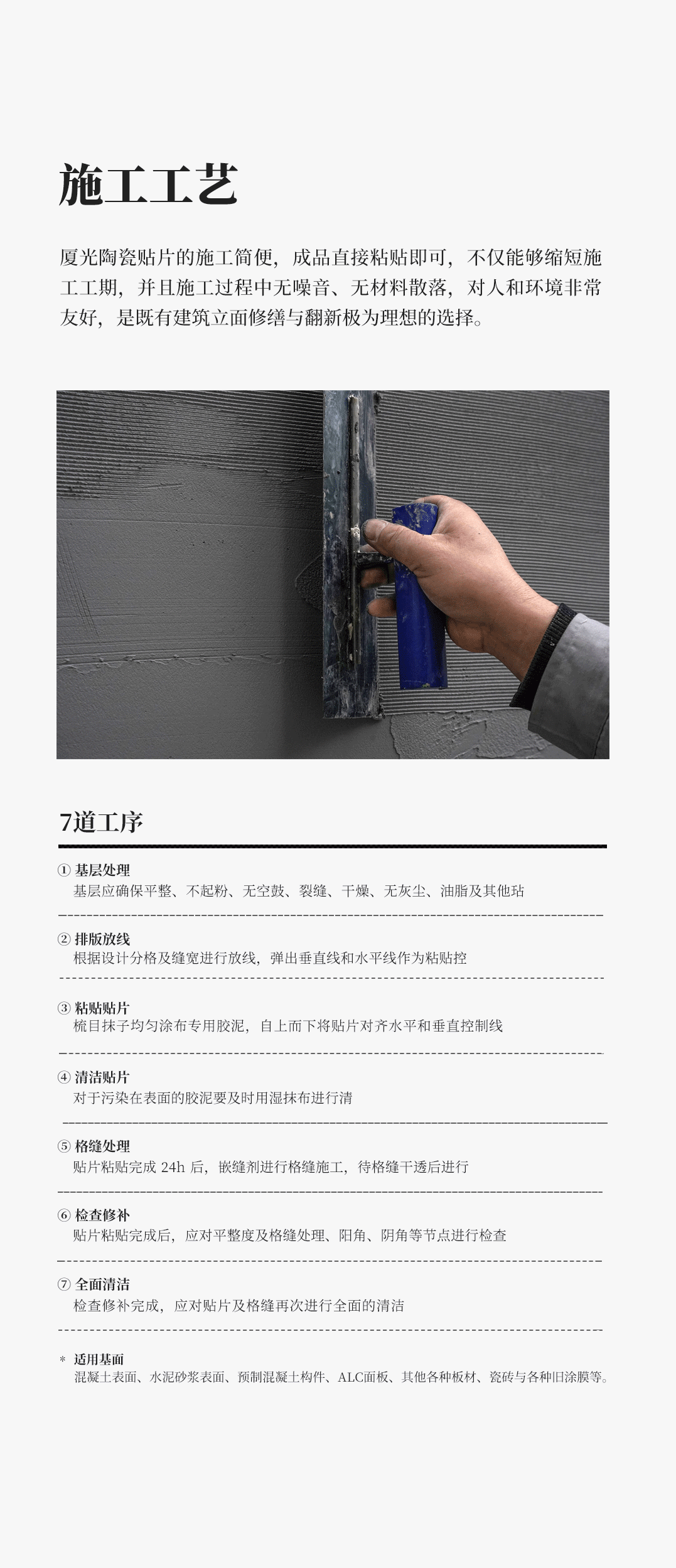 施工工艺

厦光陶瓷贴片的施工简便，成品直接粘贴即可，不仅能够缩短施工工期，并且施工过程中无噪音、无材料散落，对人和环境非常友好，是既有建筑立面修缮与翻新极为理想的选择。

7道工序

① 基层处理
基层应确保平整、不起粉、无空鼓、裂缝、干燥、无灰尘、油脂及其他玷

② 排版放线
根据设计分格及缝宽进行放线，弹出垂直线和水平线作为粘贴控

③ 粘贴贴片
梳目抹子均匀涂布专用胶泥，自上而下将贴片对齐水平和垂直控制线

④ 清洁贴片
对于污染在表面的胶泥要及时用湿抹布进行清

⑤ 格缝处理
贴片粘贴完成24h后，嵌缝剂进行格缝施工，待格缝干透后进行

⑥ 检查修补
贴片粘贴完成后，应对平整度及格缝处理、阳角、阴角等节点进行检查

⑦ 全面清洁
检查修补完成，应对贴片及格缝再次进行全面的清洁

* 适用基面
混凝土表面、水泥砂浆表面、预制混凝土构件、ALC面板、其他各种板材、瓷砖与各种旧涂膜等。